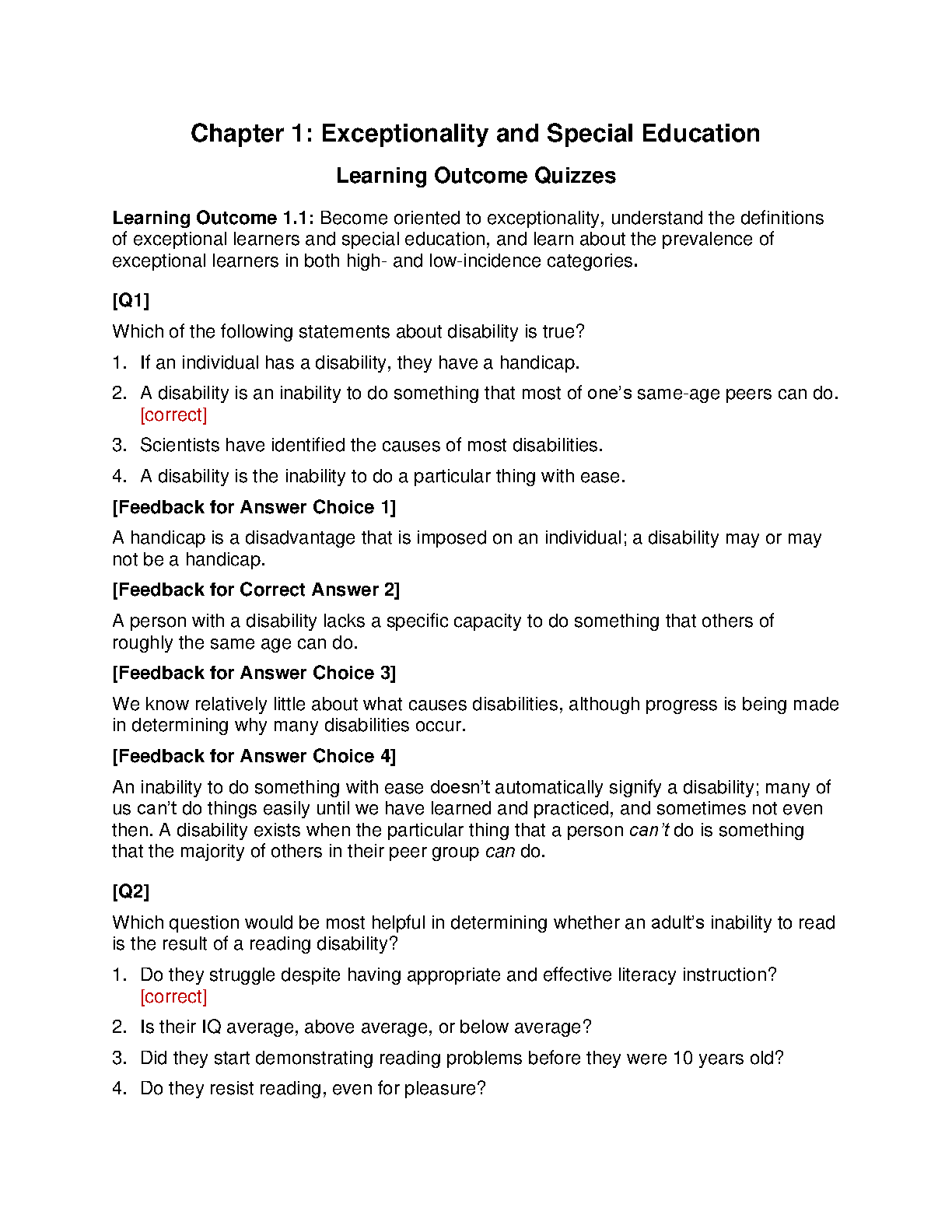 Chapter 1: Exceptionality and Special Education

Learning Outcome Quizzes

Learning Outcome 1.1: Become oriented to exceptionality, understand the definitions of exceptional learners and special education, and learn about the prevalence of exceptional learners in both high- and low-incidence categories.

[Q1]

Which of the following statements about disability is true?

1. If an individual has a disability, they have a handicap.
2. A disability is an inability to do something that most of one's same-age peers can do. [correct]
3. Scientists have identified the causes of most disabilities.
4. A disability is the inability to do a particular thing with ease.

[Feedback for Answer Choice 1]

A handicap is a disadvantage that is imposed on an individual; a disability may or may not be a handicap.

[Feedback for Correct Answer 2]

A person with a disability lacks a specific capacity to do something that others of roughly the same age can do.

[Feedback for Answer Choice 3]

We know relatively little about what causes disabilities, although progress is being made in determining why many disabilities occur.

[Feedback for Answer Choice 4]

An inability to do something with ease doesn't automatically signify a disability; many of us can't do things easily until we have learned and practiced, and sometimes not even then. A disability exists when the particular thing that a person can't do is something that the majority of others in their peer group can do.

[Q2]

Which question would be most helpful in determining whether an adult's inability to read is the result of a reading disability?

1. Do they struggle despite having appropriate and effective literacy instruction? [correct]
2. Is their IQ average, above average, or below average?
3. Did they start demonstrating reading problems before they were 10 years old?
4. Do they resist reading, even for pleasure?